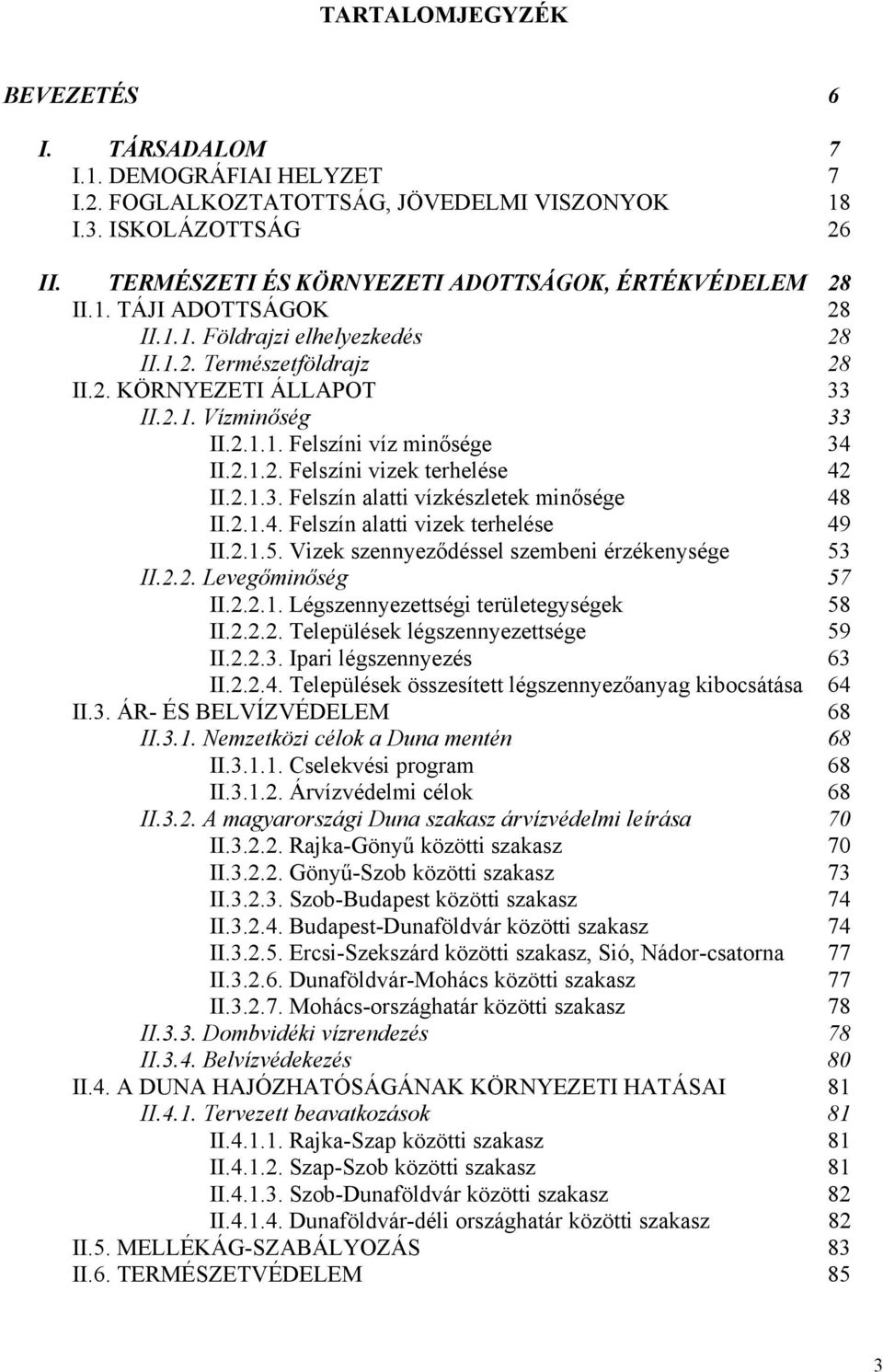 TARTALOMJEGYZÉK

BEVEZETÉS 6

I. TÁRSADALOM 7
I.1. DEMOGRÁFIAI HELYZET 7
I.2. FOGLALKOZTATOTTSÁG, JÖVEDELMI VISZONYOK 18
I.3. ISKOLÁZOTTSÁG 26

II. TERMÉSZETI ÉS KÖRNYEZETI ADOTTSÁGOK, ÉRTÉKVÉDELEM 28
II.1. TÁJI ADOTTSÁGOK 28
II.1.1. Földrajzi elhelyezkedés 28
II.1.2. Természetföldrajz 28
II.2. KÖRNYEZETI ÁLLAPOT 33
II.2.1. Vízminőség 33
II.2.1.1. Felszíni víz minősége 34
II.2.1.2. Felszíni vizek terhelése 42
II.2.1.3. Felszín alatti vízkészletek minősége 48
II.2.1.4. Felszín alatti vizek terhelése 49
II.2.1.5. Vizek szennyeződéssel szembeni érzékenysége 53
II.2.2. Levegőminőség 57
II.2.2.1. Légszennyezettségi területegységek 58
II.2.2.2. Települések légszennyezettsége 59
II.2.2.3. Ipari légszennyezés 63
II.2.2.4. Települések összesített légszennyezőanyag kibocsátása 64
II.3. ÁR- ÉS BELVÍZVÉDELEM 68
II.3.1. Nemzetközi célok a Duna mentén 68
II.3.1.1. Cselekvési program 68
II.3.1.2. Árvízvédelmi célok 68
II.3.2. A magyarországi Duna szakasz árvízvédelmi leírása 70
II.3.2.2. Rajka-Gönyű közötti szakasz 70
II.3.2.2. Gönyű-Szob közötti szakasz 73
II.3.2.3. Szob-Budapest közötti szakasz 74
II.3.2.4. Budapest-Dunaföldvár közötti szakasz 74
II.3.2.5. Ercsi-Szekszárd közötti szakasz, Sió, Nádor-csatorna 77
II.3.2.6. Dunaföldvár-Mohács közötti szakasz 77
II.3.2.7. Mohács-országhatár közötti szakasz 78
II.3.3. Dombvidéki vízrendezés 78
II.3.4. Belvízvédekezés 80
II.4. A DUNA HAJÓZHATÓSÁGÁNAK KÖRNYEZETI HATÁSAI 81
II.4.1. Tervezett beavatkozások 81
II.4.1.1. Rajka-Szap közötti szakasz 81
II.4.1.2. Szap-Szob közötti szakasz 81
II.4.1.3. Szob-Dunaföldvár közötti szakasz 82
II.4.1.4. Dunaföldvár-déli országhatár közötti szakasz 82
II.5. MELLÉKÁG-SZABÁLYOZÁS 83
II.6. TERMÉSZETVÉDELEM 85

3